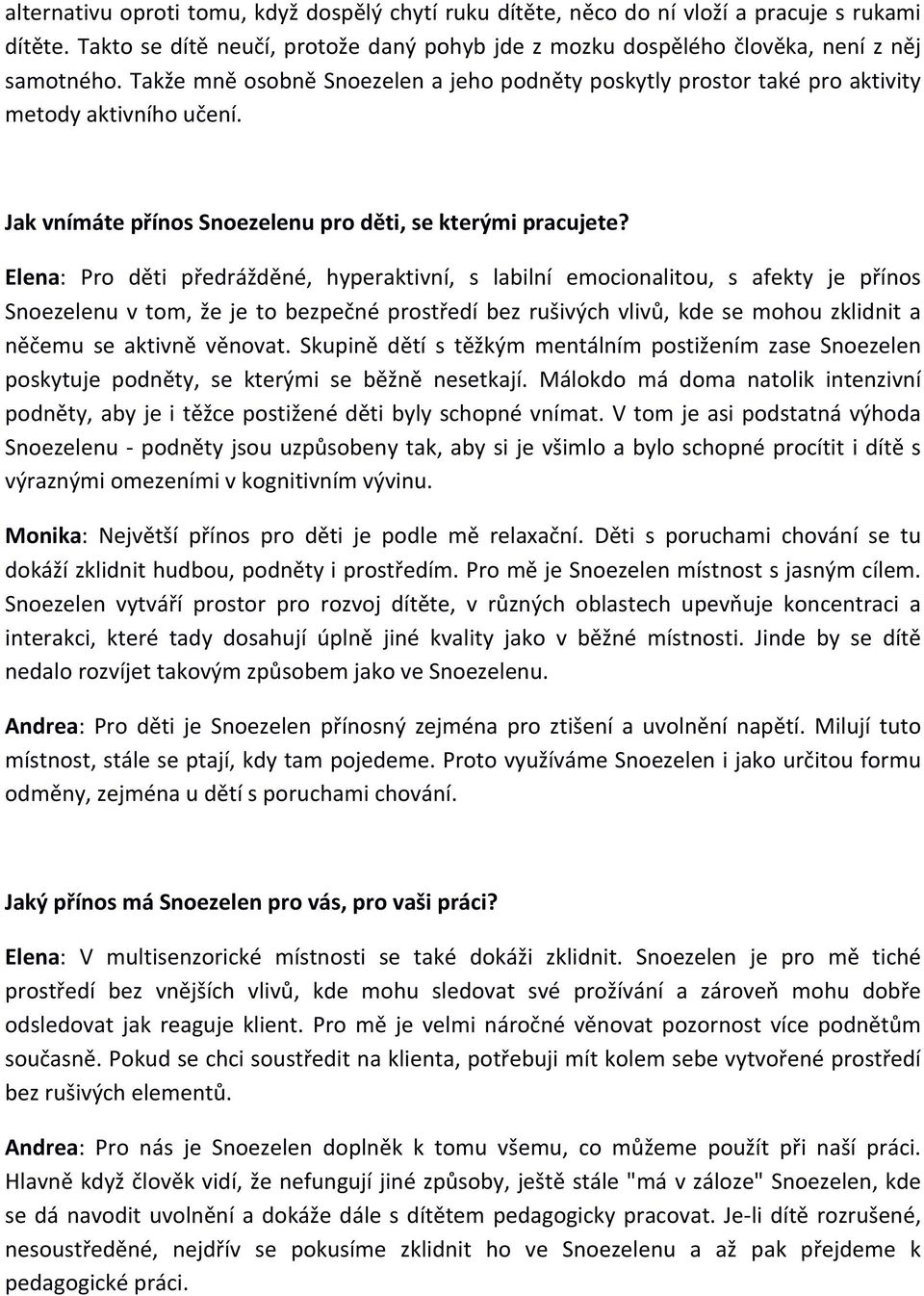 alternativu oproti tomu, když dospělý chytí ruku dítěte, něco do ní vloží a pracuje s rukami dítěte. Takto se dítě neučí, protože daný pohyb jde z mozku dospělého člověka, není z něj samotného. Takže mně osobně Snoezelen a jeho podněty poskytly prostor také pro aktivity metody aktivního učení.

Jak vnímáte přínos Snoezelenu pro děti, se kterými pracujete?

Elena: Pro děti předrážděné, hyperaktivní, s labilní emocionalitou, s afekty je přínos Snoezelenu v tom, že je to bezpečné prostředí bez rušivých vlivů, kde se mohou zklidnit a něčemu se aktivně věnovat. Skupině dětí s těžkým mentálním postižením zase Snoezelen poskytuje podněty, se kterými se běžně nesetkají. Málokdo má doma natolik intenzivní podněty, aby je i těžce postižené děti byly schopné vnímat. V tom je asi podstatná výhoda Snoezelenu - podněty jsou uzpůsobeny tak, aby si je všimlo a bylo schopné procítit i dítě s výraznými omezeními v kognitivním vývinu.

Monika: Největší přínos pro děti je podle mě relaxační. Děti s poruchami chování se tu dokáží zklidnit hudbou, podněty i prostředím. Pro mě je Snoezelen místnost s jasným cílem. Snoezelen vytváří prostor pro rozvoj dítěte, v různých oblastech upevňuje koncentraci a interakci, které tady dosahují úplně jiné kvality jako v běžné místnosti. Jinde by se dítě nedalo rozvíjet takovým způsobem jako ve Snoezelenu.

Andrea: Pro děti je Snoezelen přínosný zejména pro ztišení a uvolnění napětí. Milují tuto místnost, stále se ptají, kdy tam pojedeme. Proto využíváme Snoezelen i jako určitou formu odměny, zejména u dětí s poruchami chování.

Jaký přínos má Snoezelen pro vás, pro vaši práci?

Elena: V multisenzorické místnosti se také dokáži zklidnit. Snoezelen je pro mě tiché prostředí bez vnějších vlivů, kde mohu sledovat své prožívání a zároveň mohu dobře odsledovat jak reaguje klient. Pro mě je velmi náročné věnovat pozornost více podnětům současně. Pokud se chci soustředit na klienta, potřebuji mít kolem sebe vytvořené prostředí bez rušivých elementů.

Andrea: Pro nás je Snoezelen doplněk k tomu všemu, co můžeme použít při naší práci. Hlavně když člověk vidí, že nefungují jiné způsoby, ještě stále "má v záloze" Snoezelen, kde se dá navodit uvolnění a dokáže dále s dítětem pedagogicky pracovat. Je-li dítě rozrušené, nesoustředěné, nejdřív se pokusíme zklidnit ho ve Snoezelenu a až pak přejdeme k pedagogické práci.